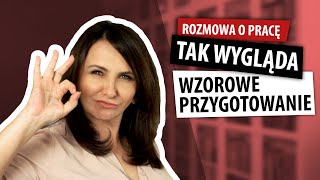 ROZMOWA O PRACĘ
TAK WYGLĄDA
WZOROWE
PRZYGOTOWANIE